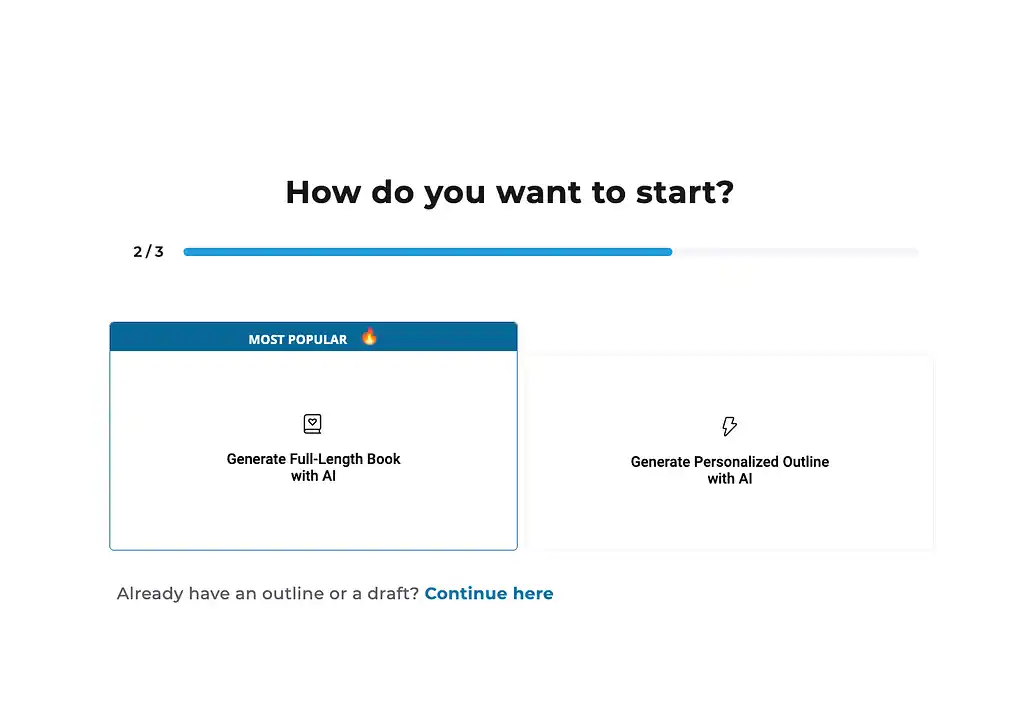 How do you want to start?

2 / 3

MOST POPULAR 🔥

Generate Full-Length Book with AI

Generate Personalized Outline with AI

Already have an outline or a draft? Continue here